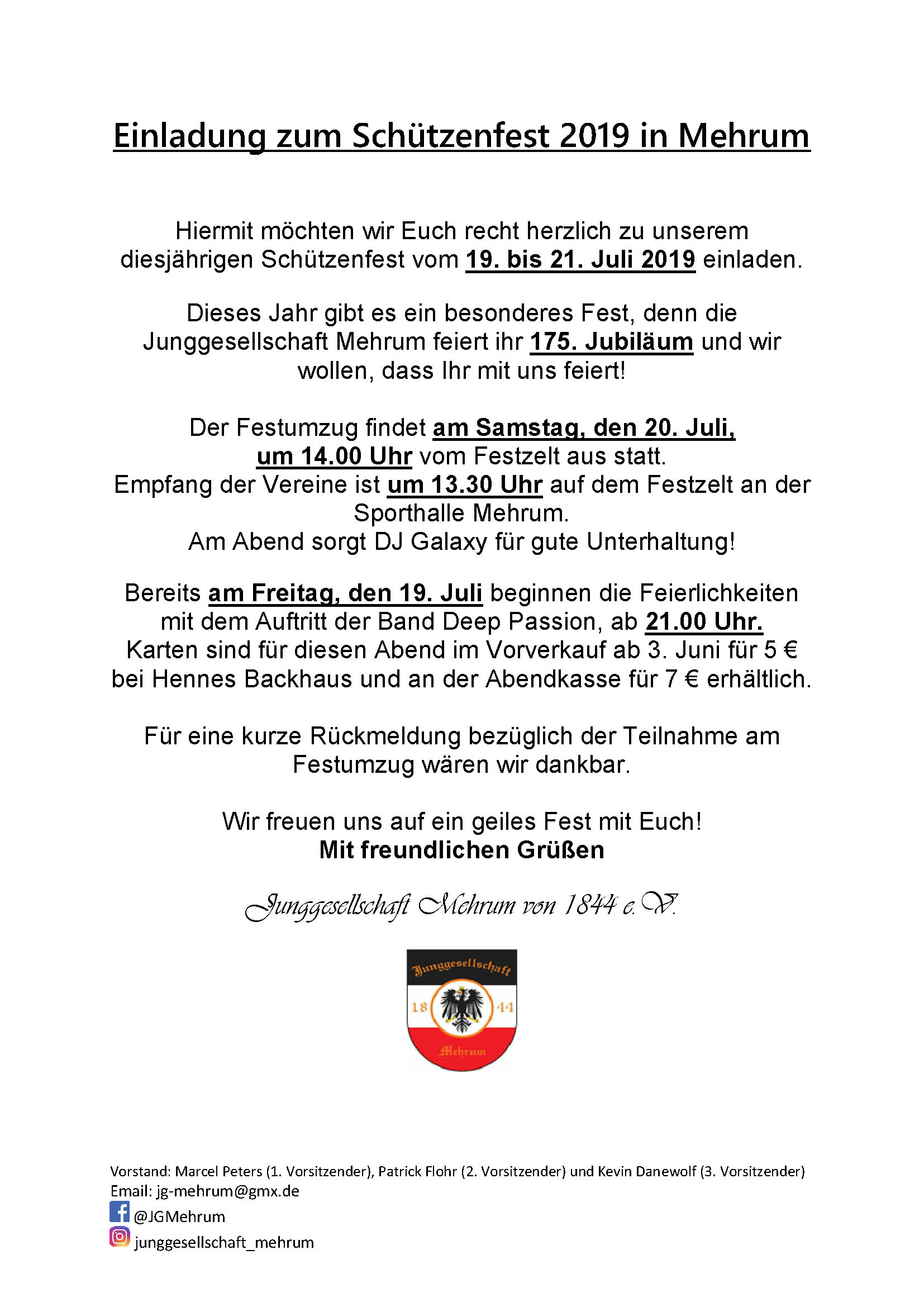 Einladung zum Schützenfest 2019 in Mehrum

Hiermit möchten wir Euch recht herzlich zu unserem diesjährigen Schützenfest vom 19. bis 21. Juli 2019 einladen.

Dieses Jahr gibt es ein besonderes Fest, denn die Junggesellschaft Mehrum feiert ihr 175. Jubiläum und wir wollen, dass Ihr mit uns feiert!

Der Festumzug findet am Samstag, den 20. Juli, um 14.00 Uhr vom Festzelt aus statt.
Empfang der Vereine ist um 13.30 Uhr auf dem Festzelt an der Sporthalle Mehrum.
Am Abend sorgt DJ Galaxy für gute Unterhaltung!

Bereits am Freitag, den 19. Juli beginnen die Feierlichkeiten mit dem Auftritt der Band Deep Passion, ab 21.00 Uhr.
Karten sind für diesen Abend im Vorverkauf ab 3. Juni für 5 € bei Hennes Backhaus und an der Abendkasse für 7 € erhältlich.

Für eine kurze Rückmeldung bezüglich der Teilnahme am Festumzug wären wir dankbar.

Wir freuen uns auf ein geiles Fest mit Euch!
Mit freundlichen Grüßen

Junggesellschaft Mehrum von 1844 e.V.

Junggesellschaft
18 44
Mehrum

Vorstand: Marcel Peters (1. Vorsitzender), Patrick Flohr (2. Vorsitzender) und Kevin Danewolf (3. Vorsitzender)
Email: jg-mehrum@gmx.de
@JGMehrum
junggesellschaft_mehrum